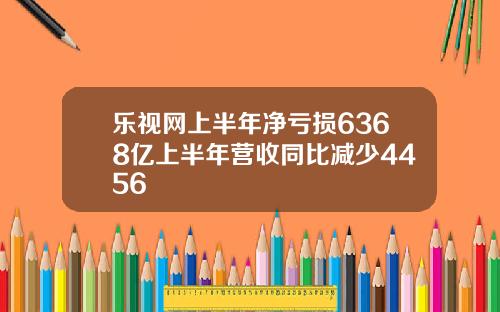 乐视网上半年净亏损6368亿上半年营收同比减少4456